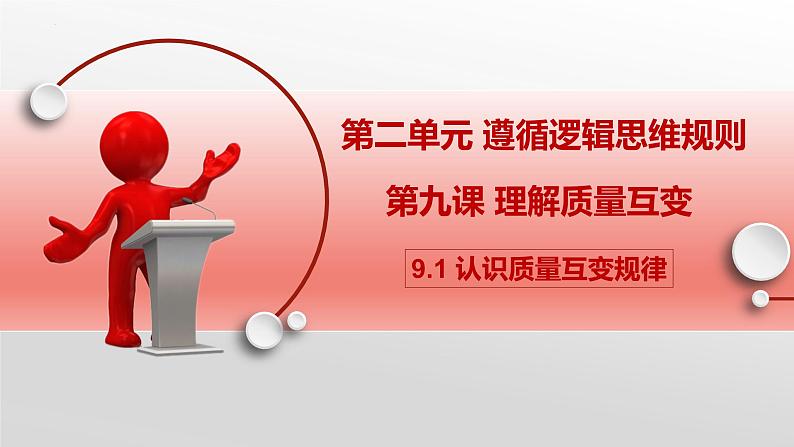 第二单元 遵循逻辑思维规则

第九课 理解质量互变

9.1 认识质量互变规律